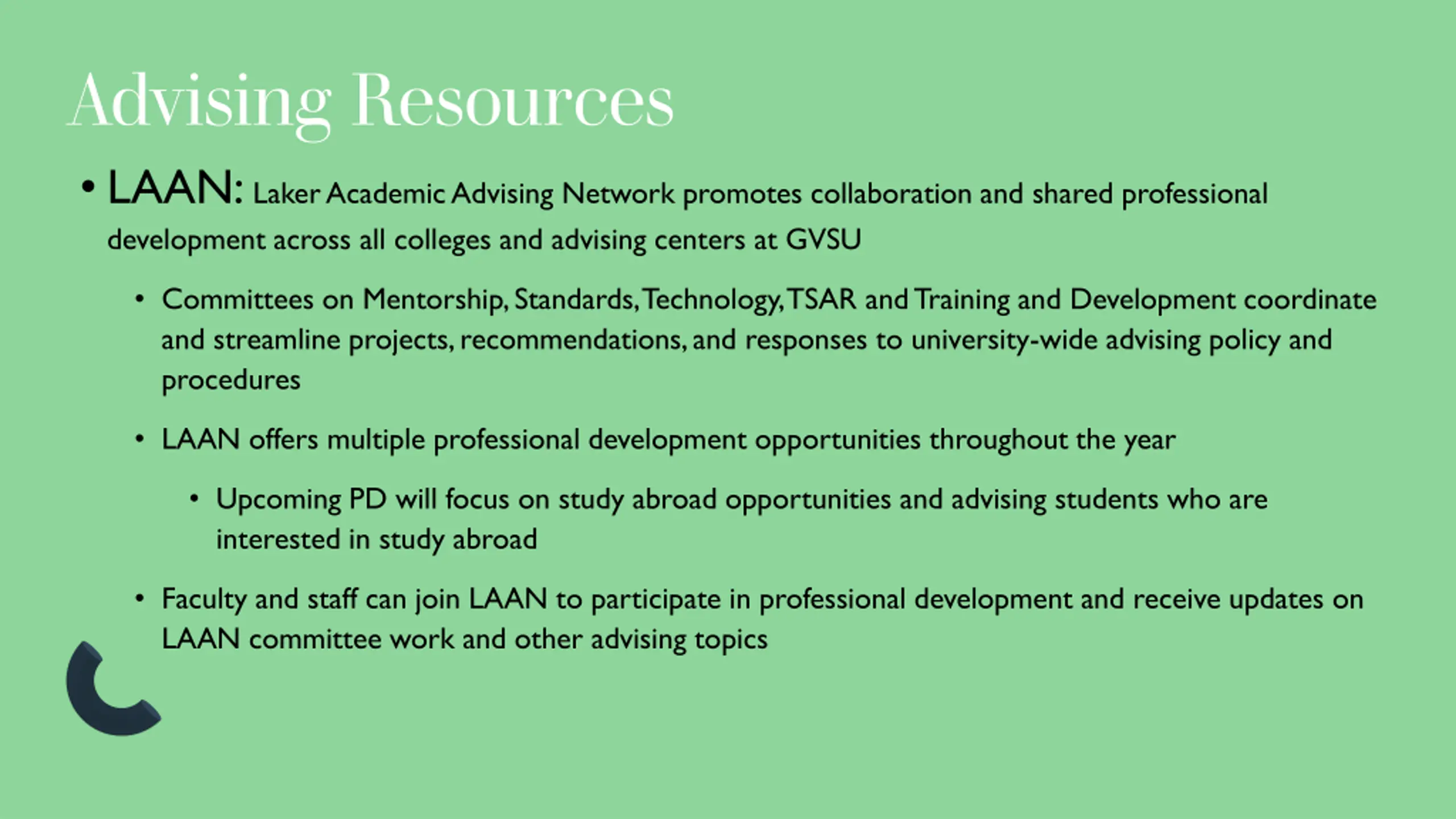 Advising Resources

• LAAN: Laker Academic Advising Network promotes collaboration and shared professional development across all colleges and advising centers at GVSU

• Committees on Mentorship, Standards, Technology, TSAR and Training and Development coordinate and streamline projects, recommendations, and responses to university-wide advising policy and procedures

• LAAN offers multiple professional development opportunities throughout the year

• Upcoming PD will focus on study abroad opportunities and advising students who are interested in study abroad

• Faculty and staff can join LAAN to participate in professional development and receive updates on LAAN committee work and other advising topics